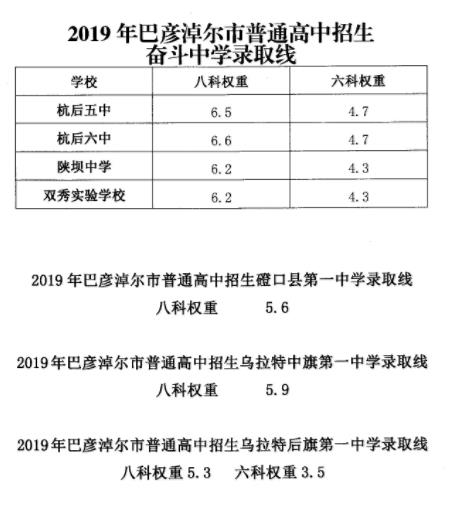 2019 年巴彦淖尔市普通高中招生
奋斗中学录取线

| 学校 | 八科权重 | 六科权重 |
|---|---|---|
| 杭后五中 | 6.5 | 4.7 |
| 杭后六中 | 6.6 | 4.7 |
| 陕坝中学 | 6.2 | 4.3 |
| 双秀实验学校 | 6.2 | 4.3 |

2019 年巴彦淖尔市普通高中招生磴口县第一中学录取线
八科权重 5.6

2019 年巴彦淖尔市普通高中招生乌拉特中旗第一中学录取线
八科权重 5.9

2019 年巴彦淖尔市普通高中招生乌拉特后旗第一中学录取线
八科权重 5.3 六科权重 3.5